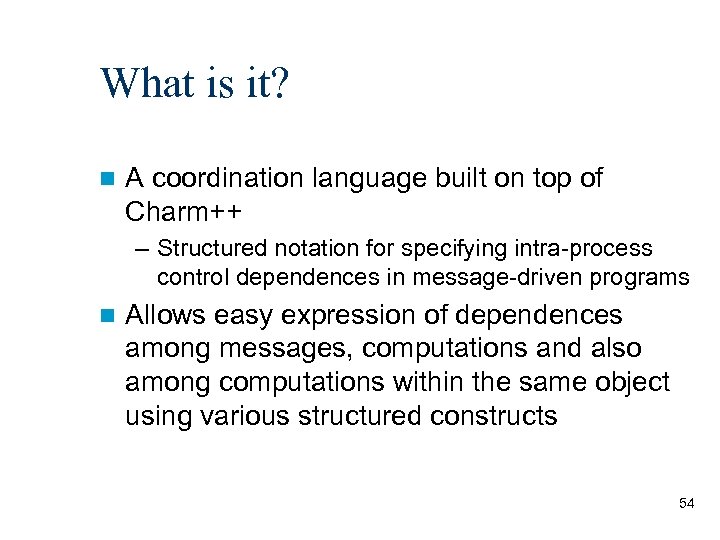 What is it?

A coordination language built on top of Charm++

– Structured notation for specifying intra-process control dependences in message-driven programs

Allows easy expression of dependences among messages, computations and also among computations within the same object using various structured constructs

54